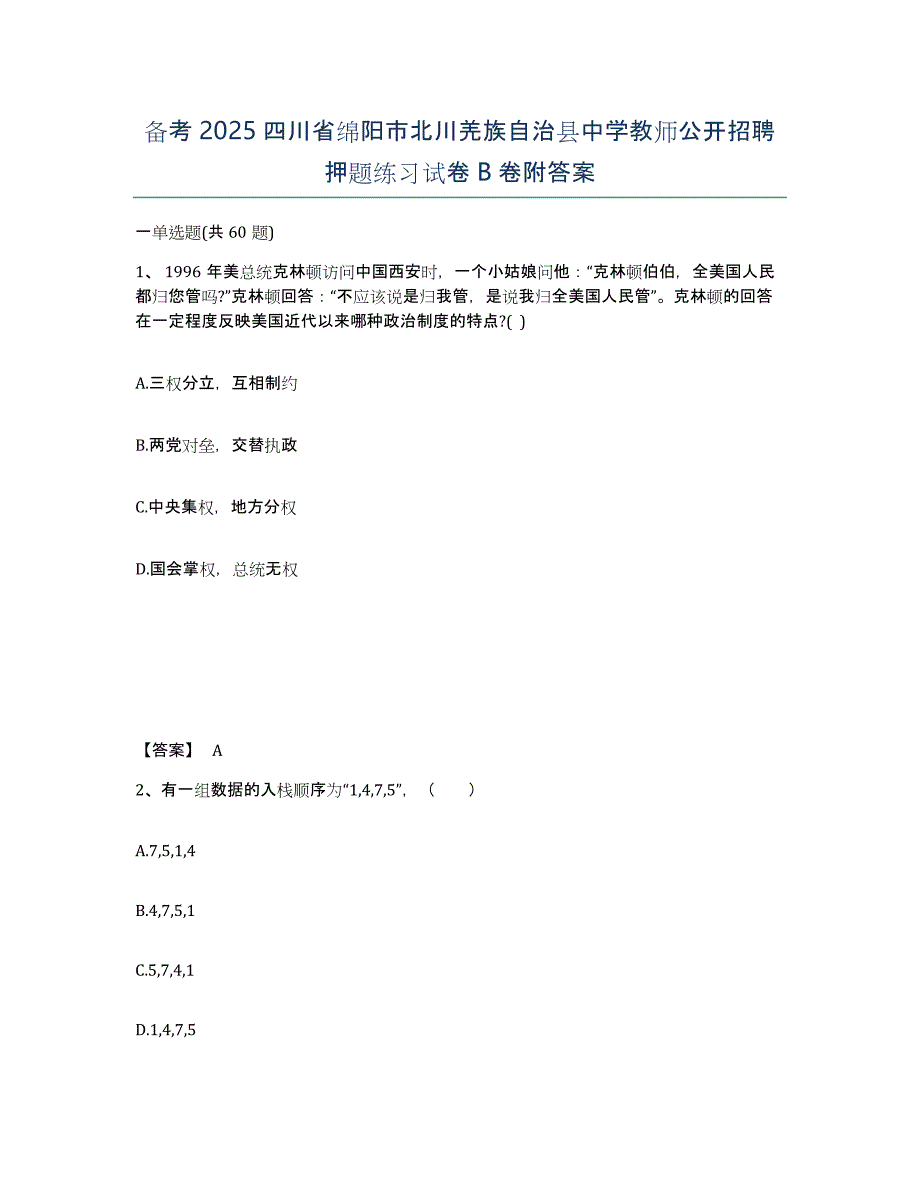 备考 2025 四川省绵阳市北川羌族自治县中学教师公开招聘押题练习试卷 B 卷附答案

一单选题(共 60 题)

1、 1996 年美总统克林顿访问中国西安时，一个小姑娘问他：“克林顿伯伯，全美国人民都归您管吗?”克林顿回答：“不应该说是归我管，是说我归全美国人民管”。克林顿的回答在一定程度反映美国近代以来哪种政治制度的特点?( )

A.三权分立，互相制约

B.两党对垒，交替执政

C.中央集权，地方分权

D.国会掌权，总统无权

【答案】 A

2、有一组数据的入栈顺序为“1,4,7,5”，（ ）

A.7,5,1,4

B.4,7,5,1

C.5,7,4,1

D.1,4,7,5